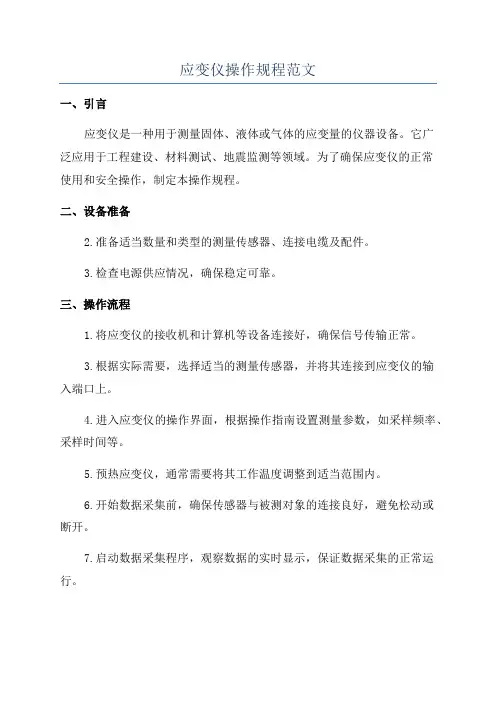 应变仪操作规程范文

一、引言

应变仪是一种用于测量固体、液体或气体的应变量的仪器设备。它广泛应用于工程建设、材料测试、地震监测等领域。为了确保应变仪的正常使用和安全操作，制定本操作规程。

二、设备准备

2.准备适当数量和类型的测量传感器、连接电缆及配件。

3.检查电源供应情况，确保稳定可靠。

三、操作流程

1.将应变仪的接收机和计算机等设备连接好，确保信号传输正常。

3.根据实际需要，选择适当的测量传感器，并将其连接到应变仪的输入端口上。

4.进入应变仪的操作界面，根据操作指南设置测量参数，如采样频率、采样时间等。

5.预热应变仪，通常需要将其工作温度调整到适当范围内。

6.开始数据采集前，确保传感器与被测对象的连接良好，避免松动或断开。

7.启动数据采集程序，观察数据的实时显示，保证数据采集的正常运行。